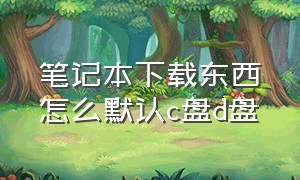 笔记本下载东西怎么默认c盘d盘